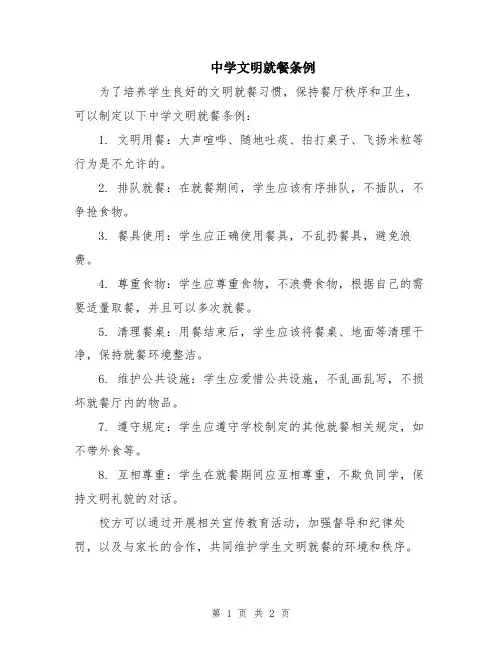 中学文明就餐条例

为了培养学生良好的文明就餐习惯，保持餐厅秩序和卫生，可以制定以下中学文明就餐条例：

1. 文明用餐：大声喧哗、随地吐痰、拍打桌子、飞扬米粒等行为是不允许的。

2. 排队就餐：在就餐期间，学生应该有序排队，不插队，不争抢食物。

3. 餐具使用：学生应正确使用餐具，不乱扔餐具，避免浪费。

4. 尊重食物：学生应尊重食物，不浪费食物，根据自己的需要适量取餐，并且可以多次就餐。

5. 清理餐桌：用餐结束后，学生应该将餐桌、地面等清理干净，保持就餐环境整洁。

6. 维护公共设施：学生应爱惜公共设施，不乱画乱写，不损坏就餐厅内的物品。

7. 遵守规定：学生应遵守学校制定的其他就餐相关规定，如不带外食等。

8. 互相尊重：学生在就餐期间应互相尊重，不欺负同学，保持文明礼貌的对话。

校方可以通过开展相关宣传教育活动，加强督导和纪律处罚，以及与家长的合作，共同维护学生文明就餐的环境和秩序。

第 1 页 共 2 页